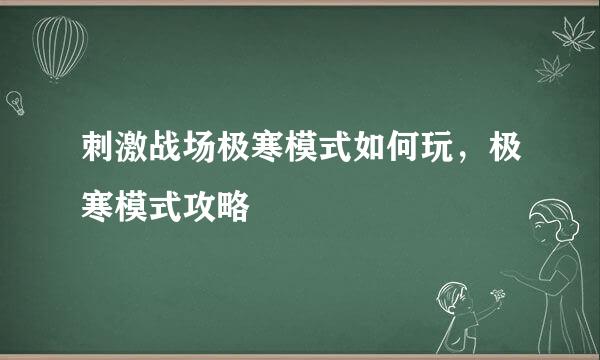 刺激战场极寒模式如何玩，极寒模式攻略